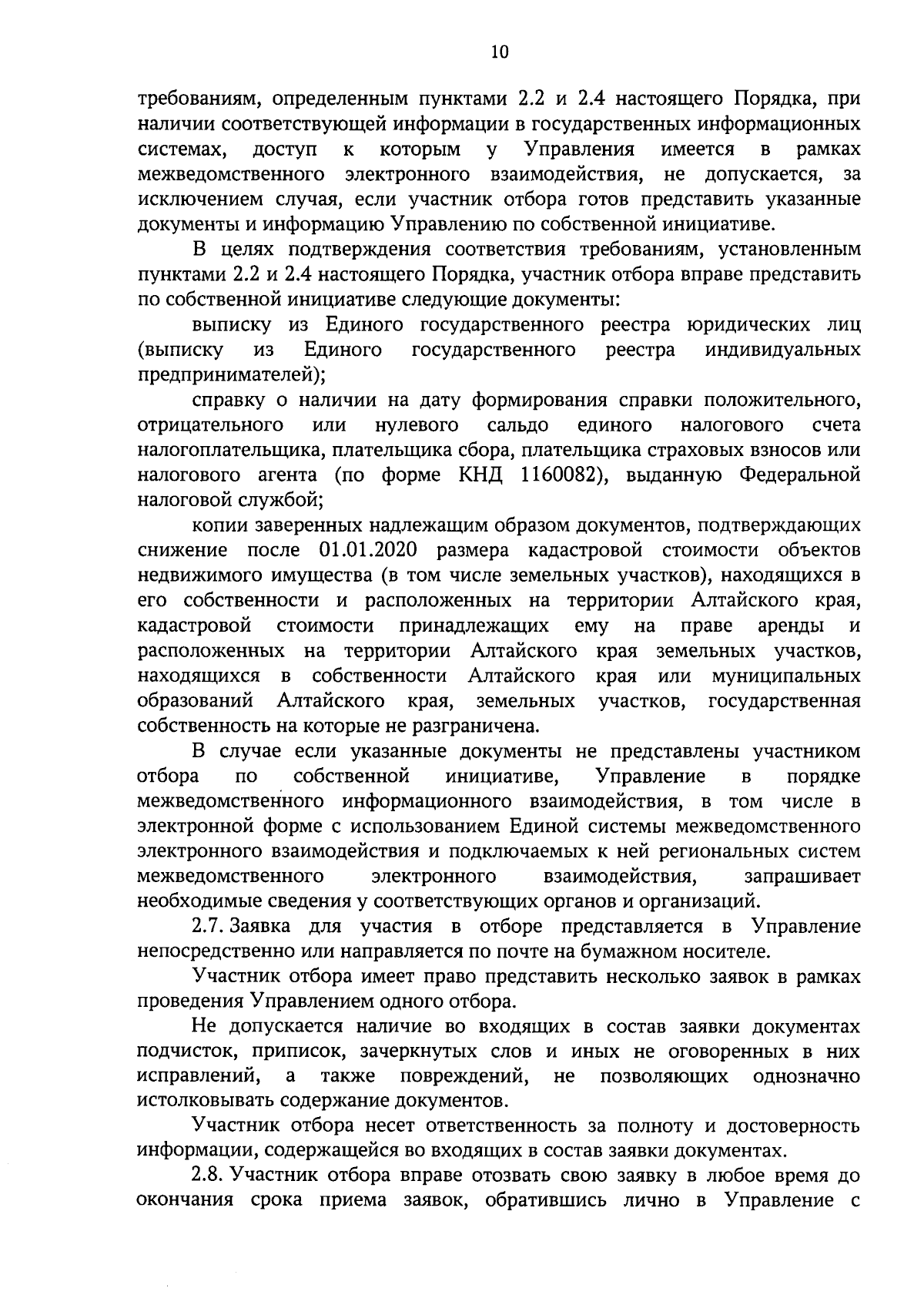 10

требованиям, определенным пунктами 2.2 и 2.4 настоящего Порядка, при наличии соответствующей информации в государственных информационных системах, доступ к которым у Управления имеется в рамках межведомственного электронного взаимодействия, не допускается, за исключением случая, если участник отбора готов представить указанные документы и информацию Управлению по собственной инициативе.

В целях подтверждения соответствия требованиям, установленным пунктами 2.2 и 2.4 настоящего Порядка, участник отбора вправе представить по собственной инициативе следующие документы:

выписку из Единого государственного реестра юридических лиц (выписку из Единого государственного реестра индивидуальных предпринимателей);

справку о наличии на дату формирования справки положительного, отрицательного или нулевого сальдо единого налогового счета налогоплательщика, плательщика сбора, плательщика страховых взносов или налогового агента (по форме КНД 1160082), выданную Федеральной налоговой службой;

копии заверенных надлежащим образом документов, подтверждающих снижение после 01.01.2020 размера кадастровой стоимости объектов недвижимого имущества (в том числе земельных участков), находящихся в его собственности и расположенных на территории Алтайского края, кадастровой стоимости принадлежащих ему на праве аренды и расположенных на территории Алтайского края земельных участков, находящихся в собственности Алтайского края или муниципальных образований Алтайского края, земельных участков, государственная собственность на которые не разграничена.

В случае если указанные документы не представлены участником отбора по собственной инициативе, Управление в порядке межведомственного информационного взаимодействия, в том числе в электронной форме с использованием Единой системы межведомственного электронного взаимодействия и подключаемых к ней региональных систем межведомственного электронного взаимодействия, запрашивает необходимые сведения у соответствующих органов и организаций.

2.7. Заявка для участия в отборе представляется в Управление непосредственно или направляется по почте на бумажном носителе.

Участник отбора имеет право представить несколько заявок в рамках проведения Управлением одного отбора.

Не допускается наличие во входящих в состав заявки документах подчисток, приписок, зачеркнутых слов и иных не оговоренных в них исправлений, а также повреждений, не позволяющих однозначно истолковывать содержание документов.

Участник отбора несет ответственность за полноту и достоверность информации, содержащейся во входящих в состав заявки документах.

2.8. Участник отбора вправе отозвать свою заявку в любое время до окончания срока приема заявок, обратившись лично в Управление с